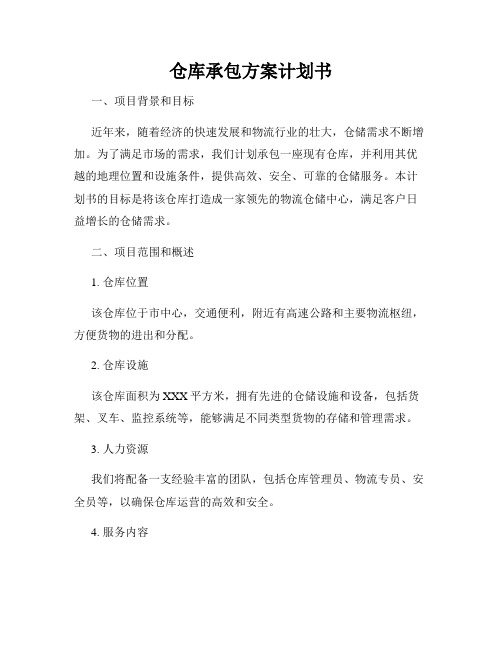 仓库承包方案计划书

一、项目背景和目标

近年来，随着经济的快速发展和物流行业的壮大，仓储需求不断增加。为了满足市场的需求，我们计划承包一座现有仓库，并利用其优越的地理位置和设施条件，提供高效、安全、可靠的仓储服务。本计划书的目标是将该仓库打造成一家领先的物流仓储中心，满足客户日益增长的仓储需求。

二、项目范围和概述

1. 仓库位置

该仓库位于市中心，交通便利，附近有高速公路和主要物流枢纽，方便货物的进出和分配。

2. 仓库设施

该仓库面积为XXX平方米，拥有先进的仓储设施和设备，包括货架、叉车、监控系统等，能够满足不同类型货物的存储和管理需求。

3. 人力资源

我们将配备一支经验丰富的团队，包括仓库管理员、物流专员、安全员等，以确保仓库运营的高效和安全。

4. 服务内容